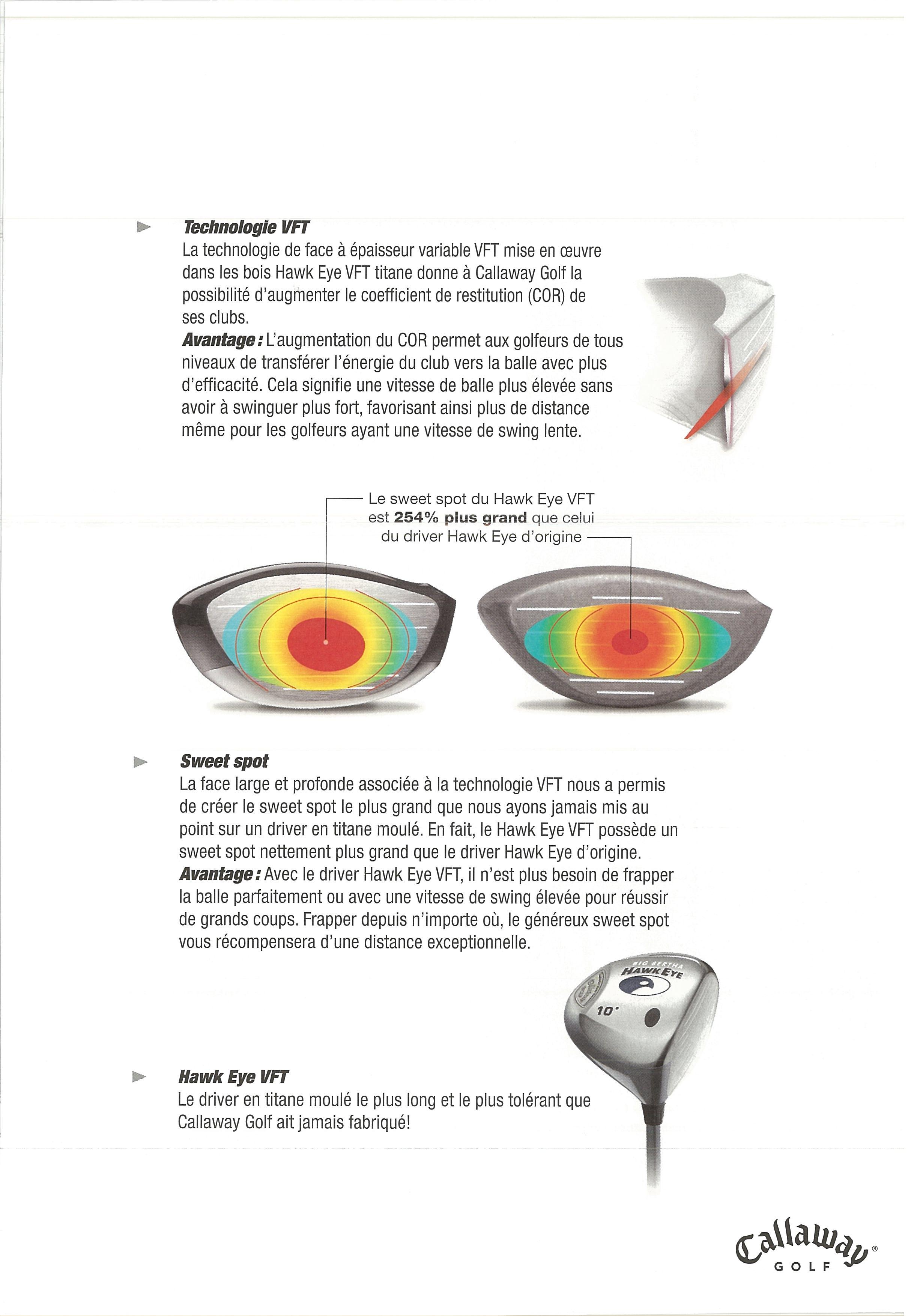 Technologie VFT
La technologie de face à épaisseur variable VFT mise en œuvre dans les bois Hawk Eye VFT titane donne à Callaway Golf la possibilité d'augmenter le coefficient de restitution (COR) de ses clubs.
Avantage : L'augmentation du COR permet aux golfeurs de tous niveaux de transférer l'énergie du club vers la balle avec plus d'efficacité. Cela signifie une vitesse de balle plus élevée sans avoir à swinguer plus fort, favorisant ainsi plus de distance même pour les golfeurs ayant une vitesse de swing lente.

Le sweet spot du Hawk Eye VFT est 254% plus grand que celui du driver Hawk Eye d'origine

Sweet spot
La face large et profonde associée à la technologie VFT nous a permis de créer le sweet spot le plus grand que nous ayons jamais mis au point sur un driver en titane moulé. En fait, le Hawk Eye VFT possède un sweet spot nettement plus grand que le driver Hawk Eye d'origine.
Avantage : Avec le driver Hawk Eye VFT, il n'est plus besoin de frapper la balle parfaitement ou avec une vitesse de swing élevée pour réussir de grands coups. Frapper depuis n'importe où, le généreux sweet spot vous récompensera d'une distance exceptionnelle.

BIG BERTHA
HAWK EYE
10°

Hawk Eye VFT
Le driver en titane moulé le plus long et le plus tolérant que Callaway Golf ait jamais fabriqué!

Callaway® GOLF